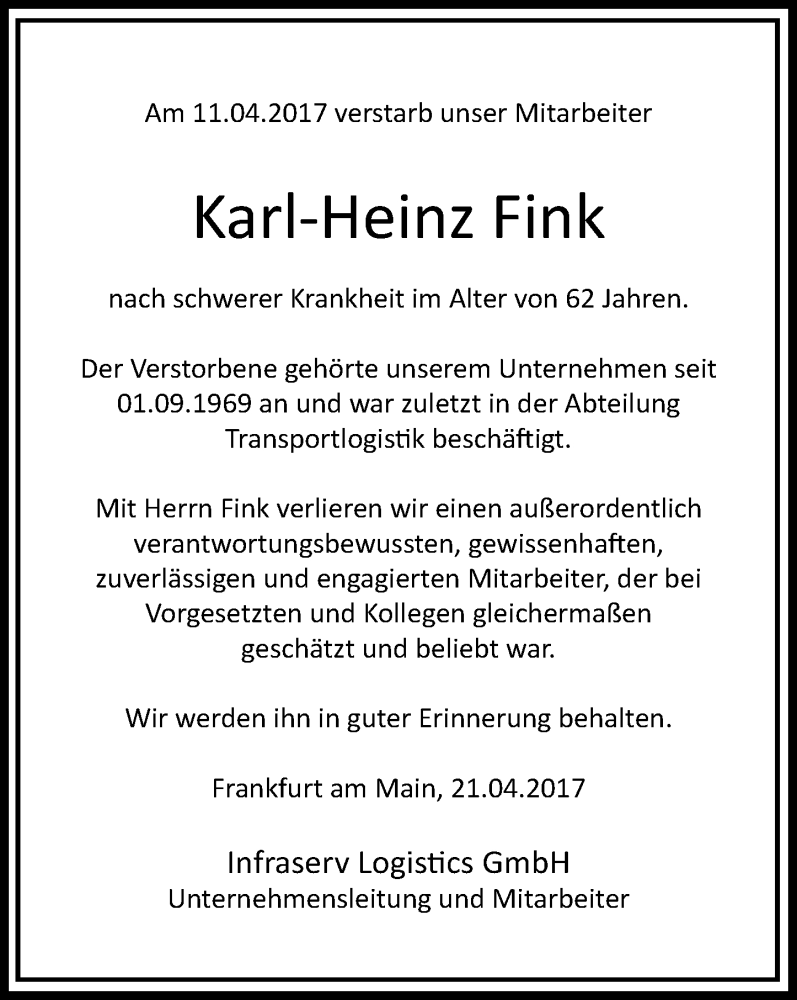 Am 11.04.2017 verstarb unser Mitarbeiter

Karl-Heinz Fink

nach schwerer Krankheit im Alter von 62 Jahren.

Der Verstorbene gehörte unserem Unternehmen seit 01.09.1969 an und war zuletzt in der Abteilung Transportlogistik beschäftigt.

Mit Herrn Fink verlieren wir einen außerordentlich verantwortungsbewussten, gewissenhaften, zuverlässigen und engagierten Mitarbeiter, der bei Vorgesetzten und Kollegen gleichermaßen geschätzt und beliebt war.

Wir werden ihn in guter Erinnerung behalten.

Frankfurt am Main, 21.04.2017

Infraserv Logistics GmbH
Unternehmensleitung und Mitarbeiter